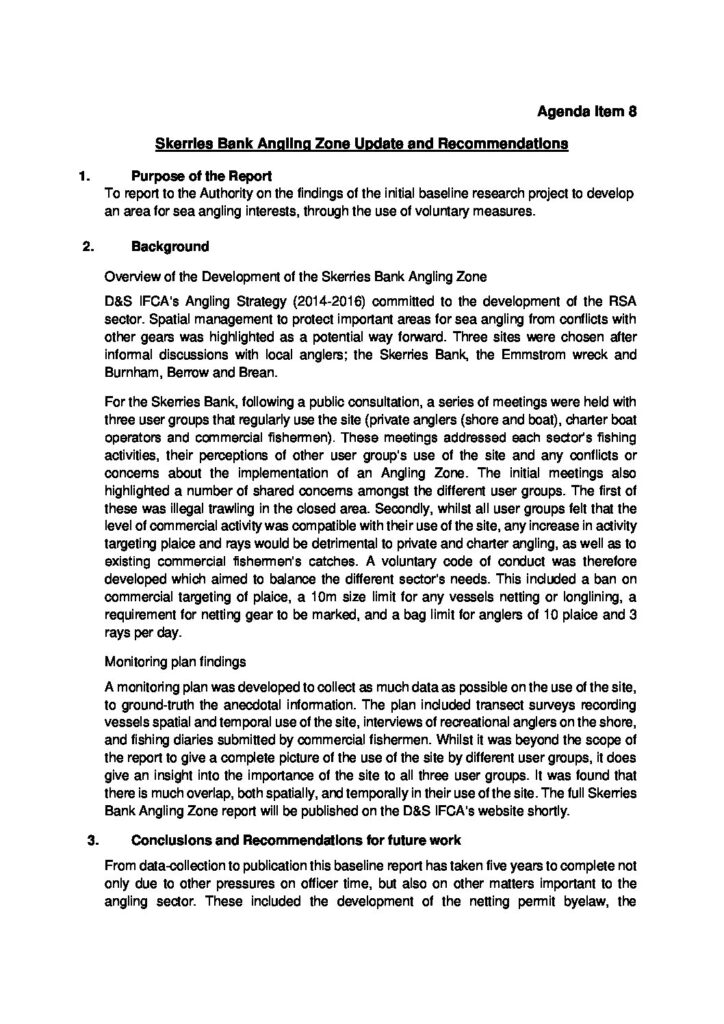 Agenda Item 8

Skerries Bank Angling Zone Update and Recommendations

1. Purpose of the Report
To report to the Authority on the findings of the initial baseline research project to develop an area for sea angling interests, through the use of voluntary measures.

2. Background

Overview of the Development of the Skerries Bank Angling Zone

D&S IFCA's Angling Strategy (2014-2016) committed to the development of the RSA sector. Spatial management to protect important areas for sea angling from conflicts with other gears was highlighted as a potential way forward. Three sites were chosen after informal discussions with local anglers; the Skerries Bank, the Emmstrom wreck and Burnham, Berrow and Brean.

For the Skerries Bank, following a public consultation, a series of meetings were held with three user groups that regularly use the site (private anglers (shore and boat), charter boat operators and commercial fishermen). These meetings addressed each sector's fishing activities, their perceptions of other user group's use of the site and any conflicts or concerns about the implementation of an Angling Zone. The initial meetings also highlighted a number of shared concerns amongst the different user groups. The first of these was illegal trawling in the closed area. Secondly, whilst all user groups felt that the level of commercial activity was compatible with their use of the site, any increase in activity targeting plaice and rays would be detrimental to private and charter angling, as well as to existing commercial fishermen's catches. A voluntary code of conduct was therefore developed which aimed to balance the different sector's needs. This included a ban on commercial targeting of plaice, a 10m size limit for any vessels netting or longlining, a requirement for netting gear to be marked, and a bag limit for anglers of 10 plaice and 3 rays per day.

Monitoring plan findings

A monitoring plan was developed to collect as much data as possible on the use of the site, to ground-truth the anecdotal information. The plan included transect surveys recording vessels spatial and temporal use of the site, interviews of recreational anglers on the shore, and fishing diaries submitted by commercial fishermen. Whilst it was beyond the scope of the report to give a complete picture of the use of the site by different user groups, it does give an insight into the importance of the site to all three user groups. It was found that there is much overlap, both spatially, and temporally in their use of the site. The full Skerries Bank Angling Zone report will be published on the D&S IFCA's website shortly.

3. Conclusions and Recommendations for future work

From data-collection to publication this baseline report has taken five years to complete not only due to other pressures on officer time, but also on other matters important to the angling sector. These included the development of the netting permit byelaw, the